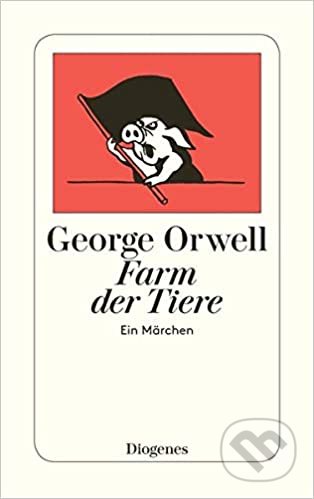 George Orwell
Farm der Tiere
Ein Märchen

Diogenes